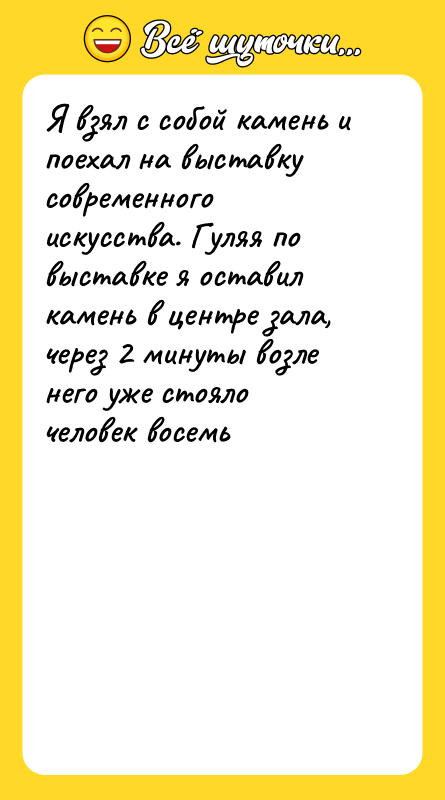 Всё шуточки...

Я взял с собой камень и поехал на выставку современного искусства. Гуляя по выставке я оставил камень в центре зала, через 2 минуты возле него уже стояло человек восемь